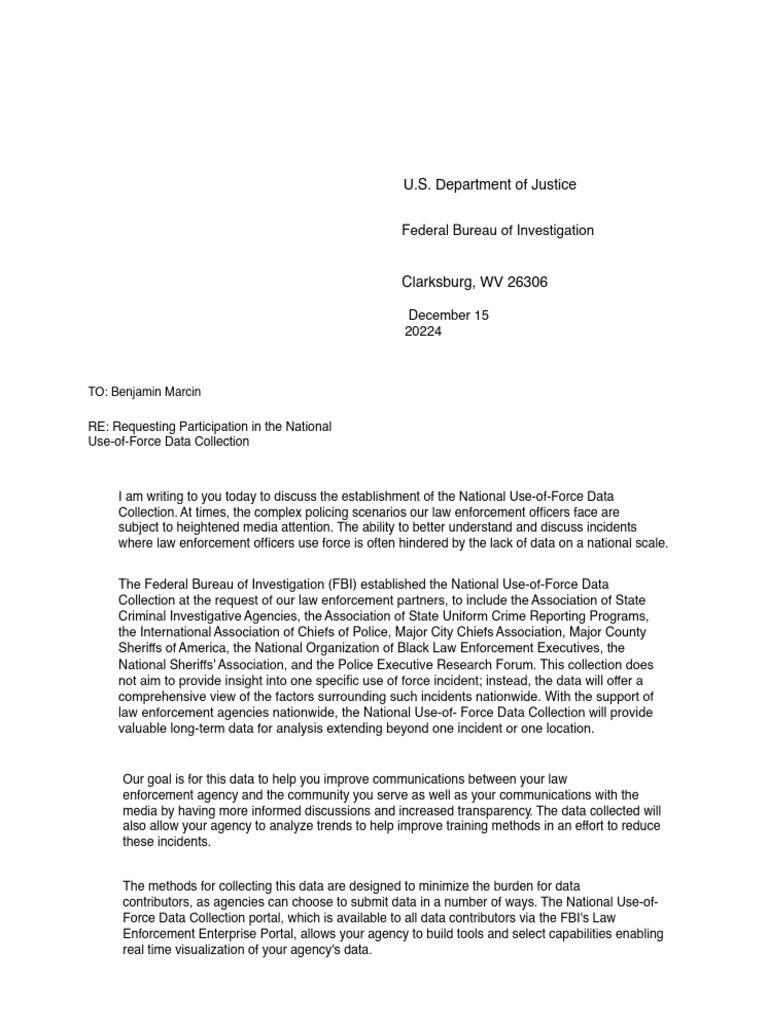 U.S. Department of Justice

Federal Bureau of Investigation

Clarksburg, WV 26306

December 15
20224

TO: Benjamin Marcin

RE: Requesting Participation in the National Use-of-Force Data Collection

I am writing to you today to discuss the establishment of the National Use-of-Force Data Collection. At times, the complex policing scenarios our law enforcement officers face are subject to heightened media attention. The ability to better understand and discuss incidents where law enforcement officers use force is often hindered by the lack of data on a national scale.

The Federal Bureau of Investigation (FBI) established the National Use-of-Force Data Collection at the request of our law enforcement partners, to include the Association of State Criminal Investigative Agencies, the Association of State Uniform Crime Reporting Programs, the International Association of Chiefs of Police, Major City Chiefs Association, Major County Sheriffs of America, the National Organization of Black Law Enforcement Executives, the National Sheriffs' Association, and the Police Executive Research Forum. This collection does not aim to provide insight into one specific use of force incident; instead, the data will offer a comprehensive view of the factors surrounding such incidents nationwide. With the support of law enforcement agencies nationwide, the National Use-of- Force Data Collection will provide valuable long-term data for analysis extending beyond one incident or one location.

Our goal is for this data to help you improve communications between your law enforcement agency and the community you serve as well as your communications with the media by having more informed discussions and increased transparency. The data collected will also allow your agency to analyze trends to help improve training methods in an effort to reduce these incidents.

The methods for collecting this data are designed to minimize the burden for data contributors, as agencies can choose to submit data in a number of ways. The National Use-of-Force Data Collection portal, which is available to all data contributors via the FBI's Law Enforcement Enterprise Portal, allows your agency to build tools and select capabilities enabling real time visualization of your agency's data.